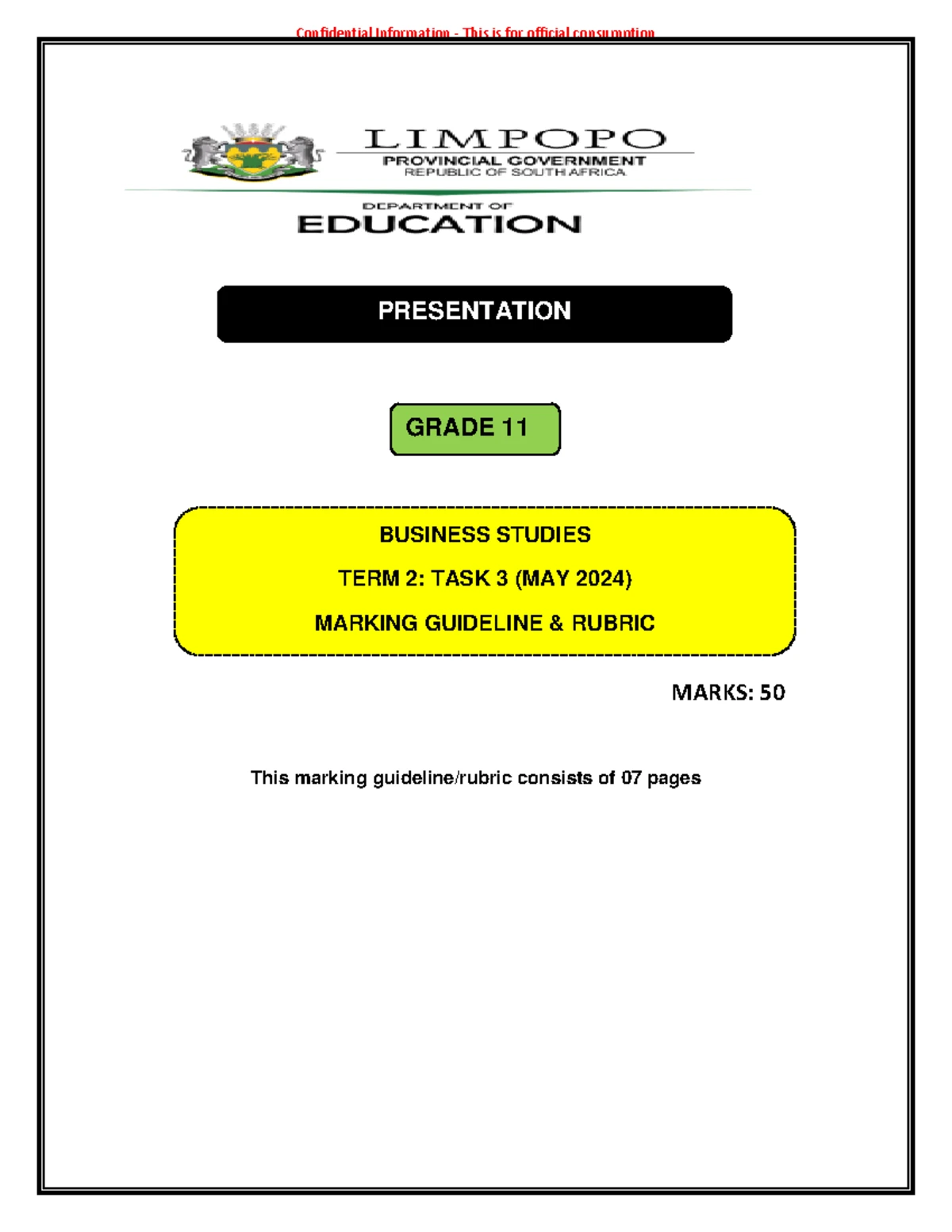 Confidential Information - This is for official consumption

LIMPOPO
PROVINCIAL GOVERNMENT
REPUBLIC OF SOUTH AFRICA

DEPARTMENT OF
EDUCATION

PRESENTATION

GRADE 11

BUSINESS STUDIES

TERM 2: TASK 3 (MAY 2024)

MARKING GUIDELINE & RUBRIC

MARKS: 50

This marking guideline/rubric consists of 07 pages